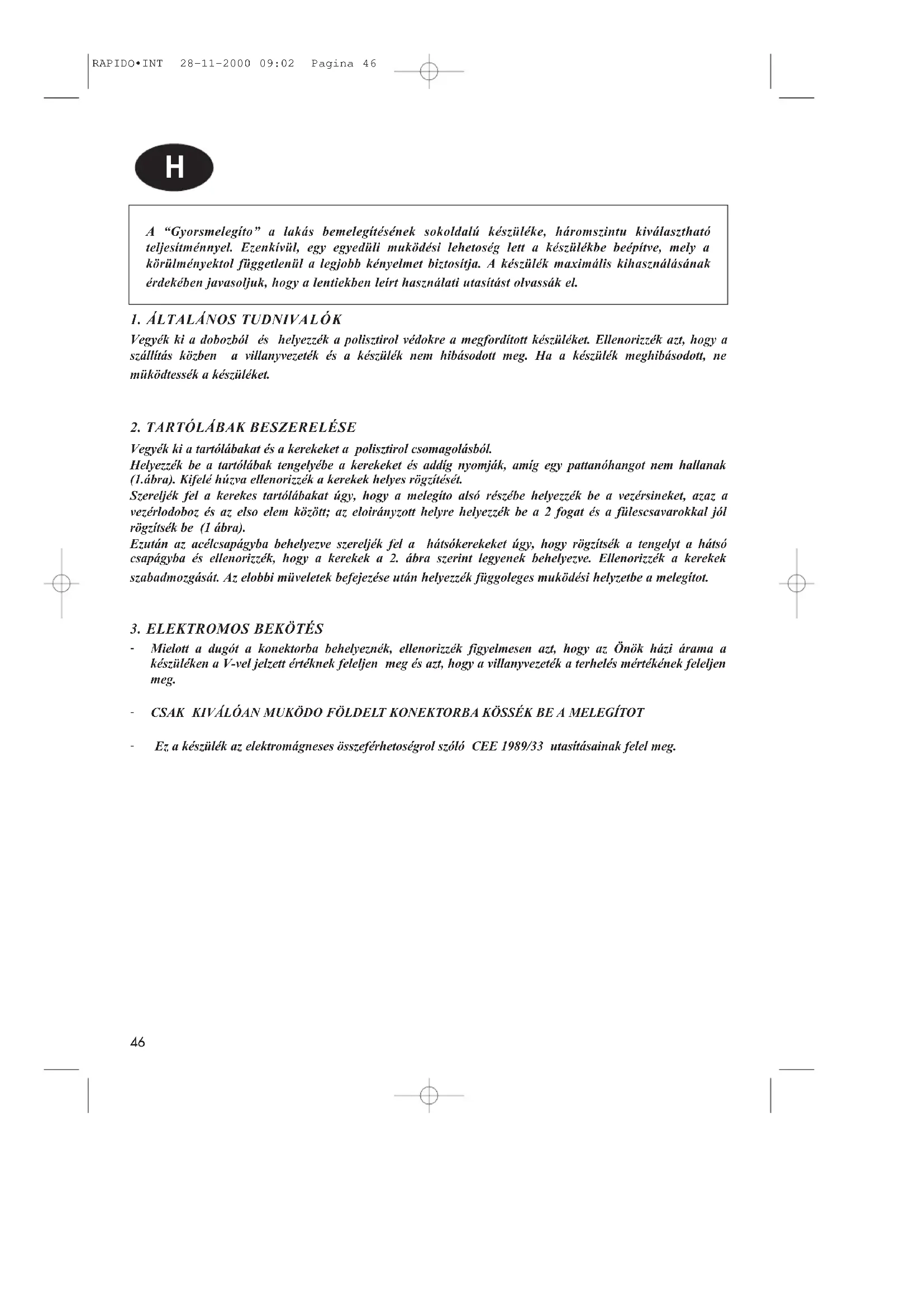 RAPIDO•INT 28-11-2000 09:02 Pagina 46

H

A "Gyorsmelegíto" a lakás bemelegítésének sokoldalú készüléke, háromszintu kiválasztható teljesítménnyel. Ezenkívül, egy egyedüli muködési lehetoség lett a készülékbe beépítve, mely a körülményektol függetlenül a legjobb kényelmet biztosítja. A készülék maximális kihasználásának érdekében javasoljuk, hogy a lentiekben leírt használati utasítást olvassák el.

1. ÁLTALÁNOS TUDNIVALÓK

Vegyék ki a dobozból és helyezzék a polisztirol védokre a megfordított készüléket. Ellenorizzék azt, hogy a szállítás közben a villanyvezeték és a készülék nem hibásodott meg. Ha a készülék meghibásodott, ne müködtessék a készüléket.

2. TARTÓLÁBAK BESZERELÉSE

Vegyék ki a tartólábakat és a kerekeket a polisztirol csomagolásból.
Helyezzék be a tartólábak tengelyébe a kerekeket és addíg nyomják, amíg egy pattanóhangot nem hallanak (1.ábra). Kifelé húzva ellenorizzék a kerekek helyes rögzítését.
Szereljék fel a kerekes tartólábakat úgy, hogy a melegíto alsó részébe helyezzék be a vezérsineket, azaz a vezérlodoboz és az elso elem között; az eloirányzott helyre helyezzék be a 2 fogat és a fülescsavarokkal jól rögzítsék be (1 ábra).
Ezután az acélcsapágyba behelyezve szereljék fel a hátsókerekeket úgy, hogy rögzítsék a tengelyt a hátsó csapágyba és ellenorizzék, hogy a kerekek a 2. ábra szerint legyenek behelyezve. Ellenorizzék a kerekek szabadmozgását. Az elobbi müveletek befejezése után helyezzék függoleges muködési helyzetbe a melegítot.

3. ELEKTROMOS BEKÖTÉS

- Mielott a dugót a konektorba behelyeznék, ellenorizzék figyelmesen azt, hogy az Önök házi árama a készüléken a V-vel jelzett értéknek feleljen meg és azt, hogy a villanyvezeték a terhelés mértékének feleljen meg.

- CSAK KIVÁLÓAN MUKÖDO FÖLDELT KONEKTORBA KÖSSÉK BE A MELEGÍTOT

- Ez a készülék az elektromágneses összeférhetoségrol szóló CEE 1989/33 utasításainak felel meg.

46